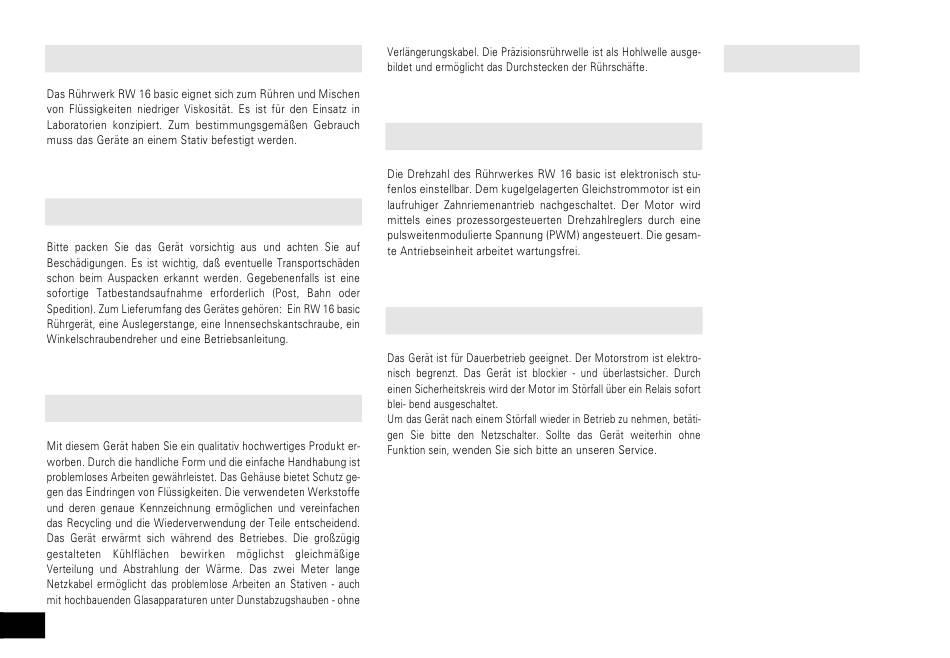 Das Rührwerk RW 16 basic eignet sich zum Rühren und Mischen von Flüssigkeiten niedriger Viskosität. Es ist für den Einsatz in Laboratorien konzipiert. Zum bestimmungsgemäßen Gebrauch muss das Geräte an einem Stativ befestigt werden.

Bitte packen Sie das Gerät vorsichtig aus und achten Sie auf Beschädigungen. Es ist wichtig, daß eventuelle Transportschäden schon beim Auspacken erkannt werden. Gegebenenfalls ist eine sofortige Tatbestandsaufnahme erforderlich (Post, Bahn oder Spedition). Zum Lieferumfang des Gerätes gehören: Ein RW 16 basic Rührgerät, eine Auslegerstange, eine Innensechskantschraube, ein Winkelschraubendreher und eine Betriebsanleitung.

Mit diesem Gerät haben Sie ein qualitativ hochwertiges Produkt erworben. Durch die handliche Form und die einfache Handhabung ist problemloses Arbeiten gewährleistet. Das Gehäuse bietet Schutz gegen das Eindringen von Flüssigkeiten. Die verwendeten Werkstoffe und deren genaue Kennzeichnung ermöglichen und vereinfachen das Recycling und die Wiederverwendung der Teile entscheidend. Das Gerät erwärmt sich während des Betriebes. Die großzügig gestalteten Kühlflächen bewirken möglichst gleichmäßige Verteilung und Abstrahlung der Wärme. Das zwei Meter lange Netzkabel ermöglicht das problemlose Arbeiten an Stativen - auch mit hochbauenden Glasapparaturen unter Dunstabzugshauben - ohne Verlängerungskabel. Die Präzisionsrührwelle ist als Hohlwelle ausgebildet und ermöglicht das Durchstecken der Rührschäfte.

Die Drehzahl des Rührwerkes RW 16 basic ist elektronisch stufenlos einstellbar. Dem kugelgelagerten Gleichstrommotor ist ein laufruhiger Zahnriemenantrieb nachgeschaltet. Der Motor wird mittels eines prozessorgesteuerten Drehzahlreglers durch eine pulsweitenmodulierte Spannung (PWM) angesteuert. Die gesamte Antriebseinheit arbeitet wartungsfrei.

Das Gerät ist für Dauerbetrieb geeignet. Der Motorstrom ist elektronisch begrenzt. Das Gerät ist blockier - und überlastsicher. Durch einen Sicherheitskreis wird der Motor im Störfall über ein Relais sofort blei- bend ausgeschaltet.
Um das Gerät nach einem Störfall wieder in Betrieb zu nehmen, betätigen Sie bitte den Netzschalter. Sollte das Gerät weiterhin ohne Funktion sein, wenden Sie sich bitte an unseren Service.